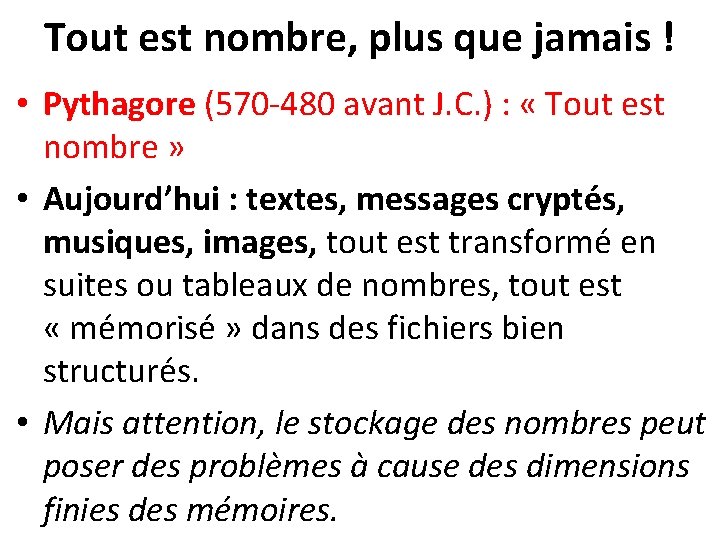 Tout est nombre, plus que jamais !

• Pythagore (570-480 avant J.C.) : « Tout est nombre »

• Aujourd'hui : textes, messages cryptés, musiques, images, tout est transformé en suites ou tableaux de nombres, tout est « mémorisé » dans des fichiers bien structurés.

• Mais attention, le stockage des nombres peut poser des problèmes à cause des dimensions finies des mémoires.